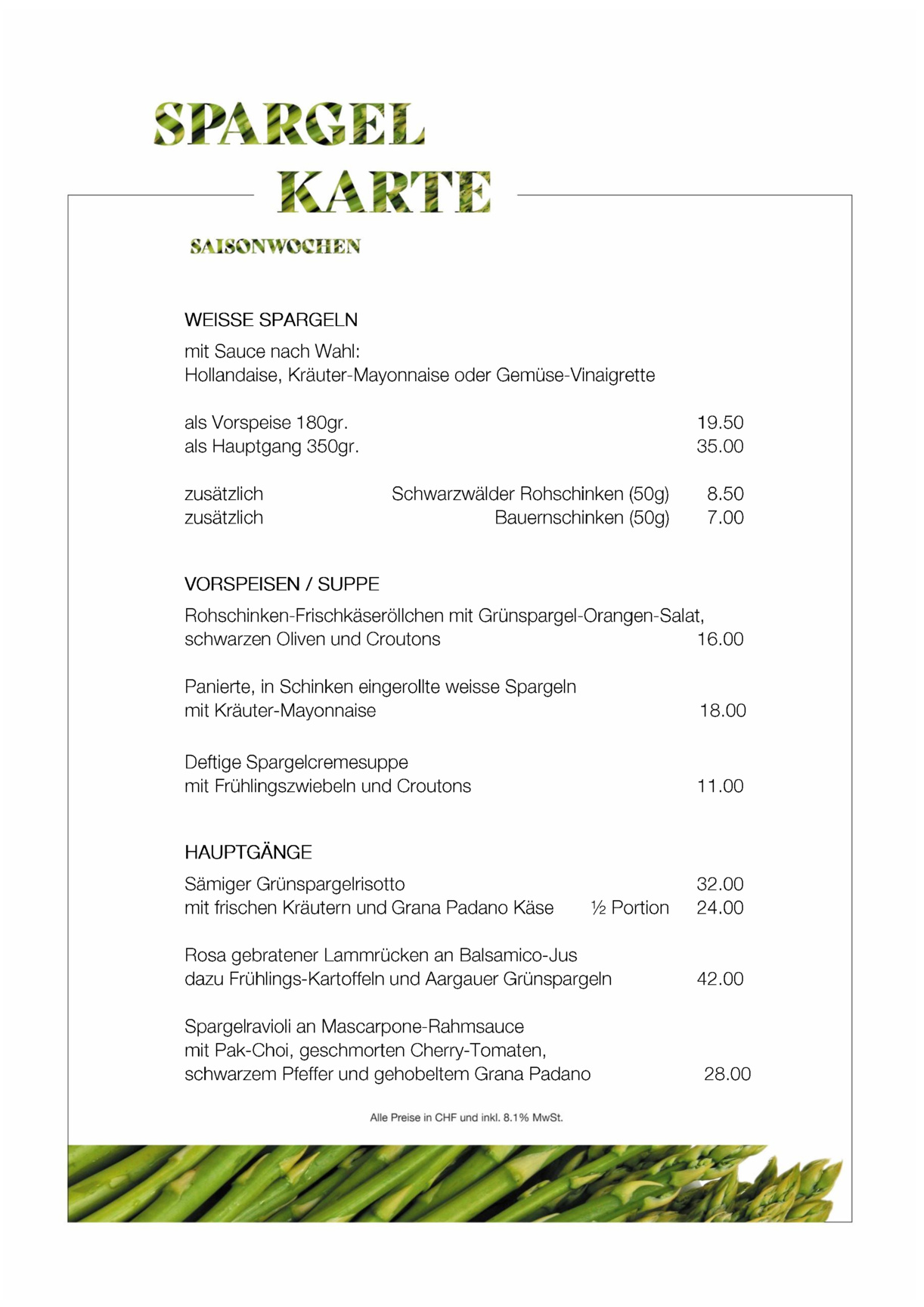 SPARGEL
KARTE
SAISONWOCHEN

WEISSE SPARGELN
mit Sauce nach Wahl:
Hollandaise, Kräuter-Mayonnaise oder Gemüse-Vinaigrette

als Vorspeise 180gr. 19.50
als Hauptgang 350gr. 35.00

zusätzlich Schwarzwälder Rohschinken (50g) 8.50
zusätzlich Bauernschinken (50g) 7.00

VORSPEISEN / SUPPE
Rohschinken-Frischkäseröllchen mit Grünspargel-Orangen-Salat, schwarzen Oliven und Croutons 16.00

Panierte, in Schinken eingerollte weisse Spargeln mit Kräuter-Mayonnaise 18.00

Deftige Spargelcremesuppe mit Frühlingszwiebeln und Croutons 11.00

HAUPTGÄNGE
Sämiger Grünspargelrisotto 32.00
mit frischen Kräutern und Grana Padano Käse ½ Portion 24.00

Rosa gebratener Lammrücken an Balsamico-Jus dazu Frühlings-Kartoffeln und Aargauer Grünspargeln 42.00

Spargelravioli an Mascarpone-Rahmsauce mit Pak-Choi, geschmorten Cherry-Tomaten, schwarzem Pfeffer und gehobeltem Grana Padano 28.00

Alle Preise in CHF und inkl. 8.1% MwSt.